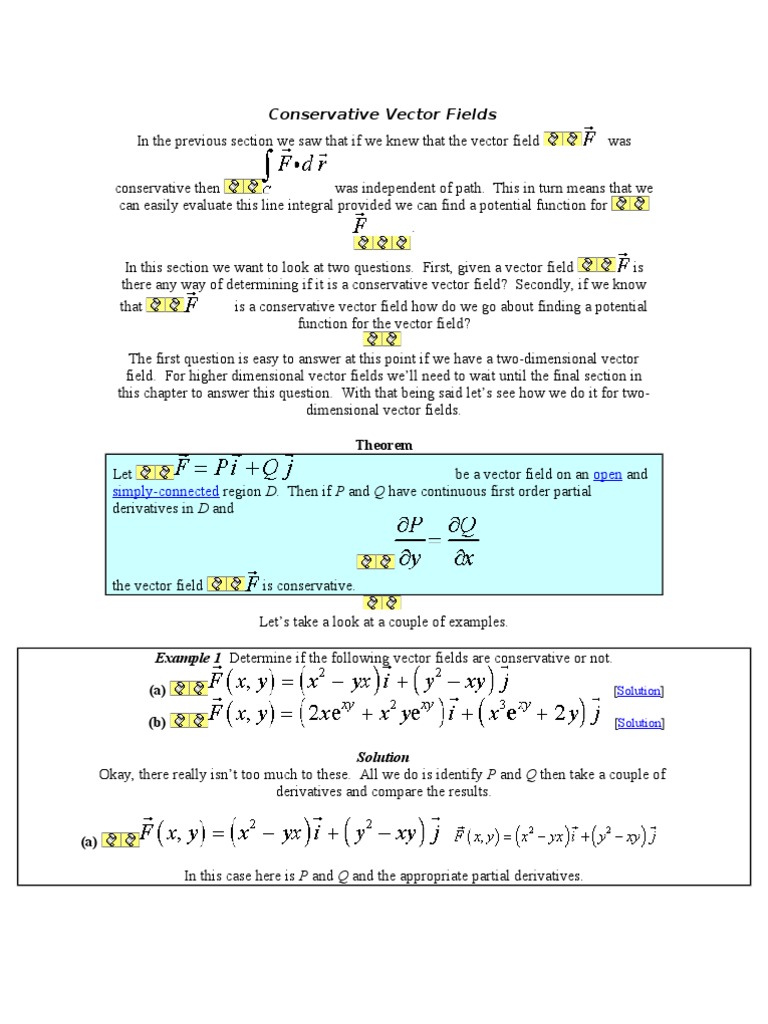 Conservative Vector Fields

In the previous section we saw that if we knew that the vector field $\vec{F}$ was conservative then $\int_C \vec{F} \cdot d\vec{r}$ was independent of path. This in turn means that we can easily evaluate this line integral provided we can find a potential function for $\vec{F}$.

In this section we want to look at two questions. First, given a vector field $\vec{F}$ is there any way of determining if it is a conservative vector field? Secondly, if we know that $\vec{F}$ is a conservative vector field how do we go about finding a potential function for the vector field?

The first question is easy to answer at this point if we have a two-dimensional vector field. For higher dimensional vector fields we'll need to wait until the final section in this chapter to answer this question. With that being said let's see how we do it for two-dimensional vector fields.

Theorem

Let $\vec{F} = P\vec{i} + Q\vec{j}$ be a vector field on an open and simply-connected region D. Then if P and Q have continuous first order partial derivatives in D and

$\frac{\partial P}{\partial y} = \frac{\partial Q}{\partial x}$

the vector field $\vec{F}$ is conservative.

Let's take a look at a couple of examples.

Example 1 Determine if the following vector fields are conservative or not.

(a) $\vec{F}(x,y) = (x^2 - yx)\vec{i} + (y^2 - xy)\vec{j}$ [Solution]

(b) $\vec{F}(x,y) = (2xe^{xy} + x^2ye^{xy})\vec{i} + (x^3e^{xy} + 2y)\vec{j}$ [Solution]

Solution

Okay, there really isn't too much to these. All we do is identify P and Q then take a couple of derivatives and compare the results.

(a) $\vec{F}(x,y) = (x^2 - yx)\vec{i} + (y^2 - xy)\vec{j}$ $\vec{F}(x,y) = (x^2 - yx)\vec{i} + (y^2 - xy)\vec{j}$

In this case here is P and Q and the appropriate partial derivatives.